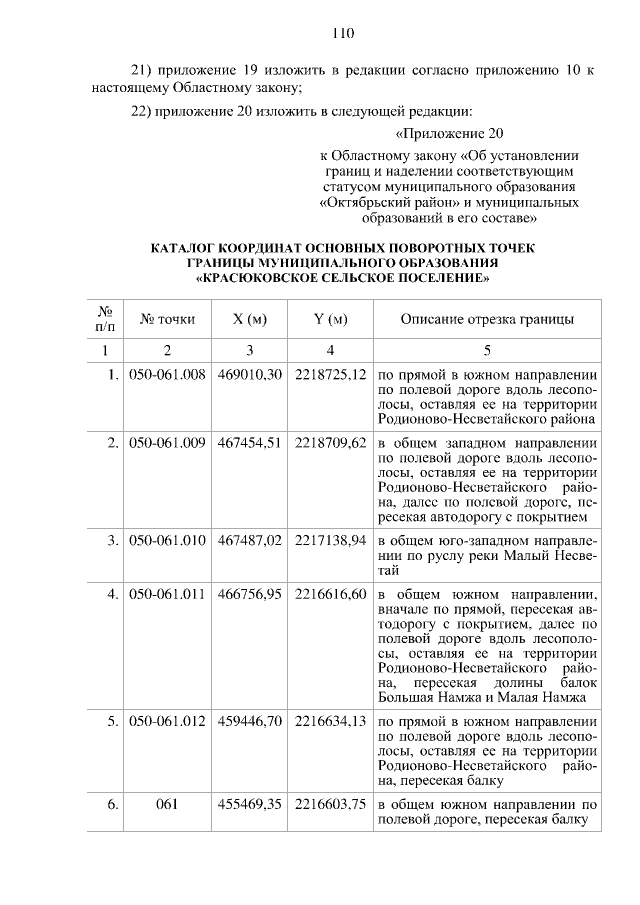 110

21) приложение 19 изложить в редакции согласно приложению 10 к настоящему Областному закону;

22) приложение 20 изложить в следующей редакции:

«Приложение 20

к Областному закону «Об установлении границ и наделении соответствующим статусом муниципального образования «Октябрьский район» и муниципальных образований в его составе»

КАТАЛОГ КООРДИНАТ ОСНОВНЫХ ПОВОРОТНЫХ ТОЧЕК ГРАНИЦЫ МУНИЦИПАЛЬНОГО ОБРАЗОВАНИЯ «КРАСЮКОВСКОЕ СЕЛЬСКОЕ ПОСЕЛЕНИЕ»

| № п/п | № точки | X (м) | Y (м) | Описание отрезка границы |
|---|---|---|---|---|
| 1 | 2 | 3 | 4 | 5 |
| 1. | 050-061.008 | 469010,30 | 2218725,12 | по прямой в южном направлении по полевой дороге вдоль лесополосы, оставляя ее на территории Родионово-Несветайского района |
| 2. | 050-061.009 | 467454,51 | 2218709,62 | в общем западном направлении по полевой дороге вдоль лесополосы, оставляя ее на территории Родионово-Несветайского района, далее по полевой дороге, пересекая автодорогу с покрытием |
| 3. | 050-061.010 | 467487,02 | 2217138,94 | в общем юго-западном направлении по руслу реки Малый Несветай |
| 4. | 050-061.011 | 466756,95 | 2216616,60 | в общем южном направлении, вначале по прямой, пересекая автодорогу с покрытием, далее по полевой дороге вдоль лесополосы, оставляя ее на территории Родионово-Несветайского района, пересекая долины балок Большая Намжа и Малая Намжа |
| 5. | 050-061.012 | 459446,70 | 2216634,13 | по прямой в южном направлении по полевой дороге вдоль лесополосы, оставляя ее на территории Родионово-Несветайского района, пересекая балку |
| 6. | 061 | 455469,35 | 2216603,75 | в общем южном направлении по полевой дороге, пересекая балку |